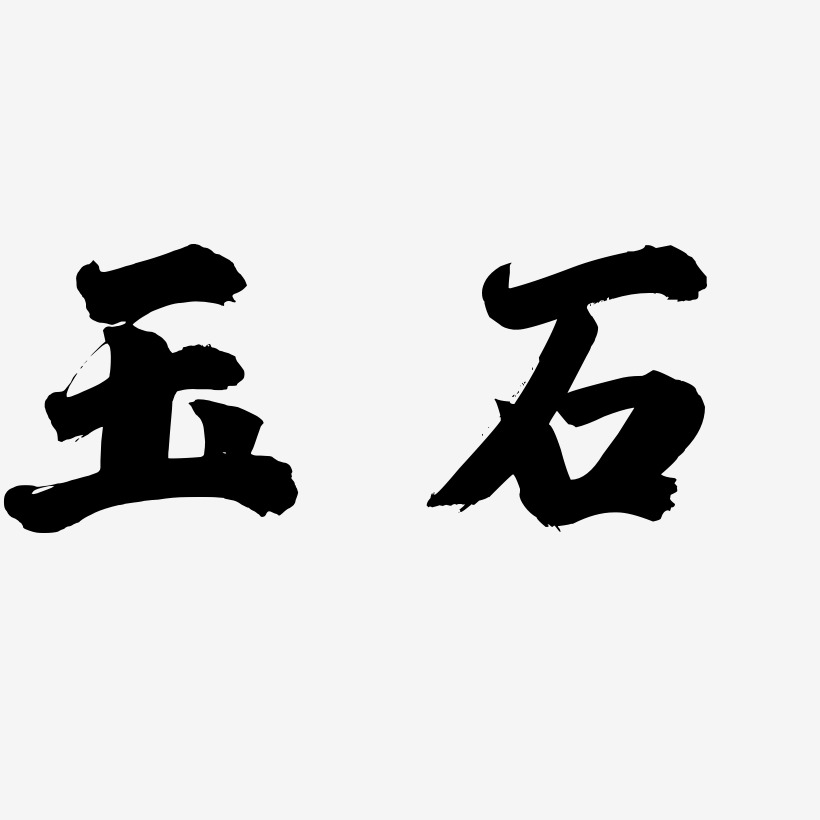 玉石